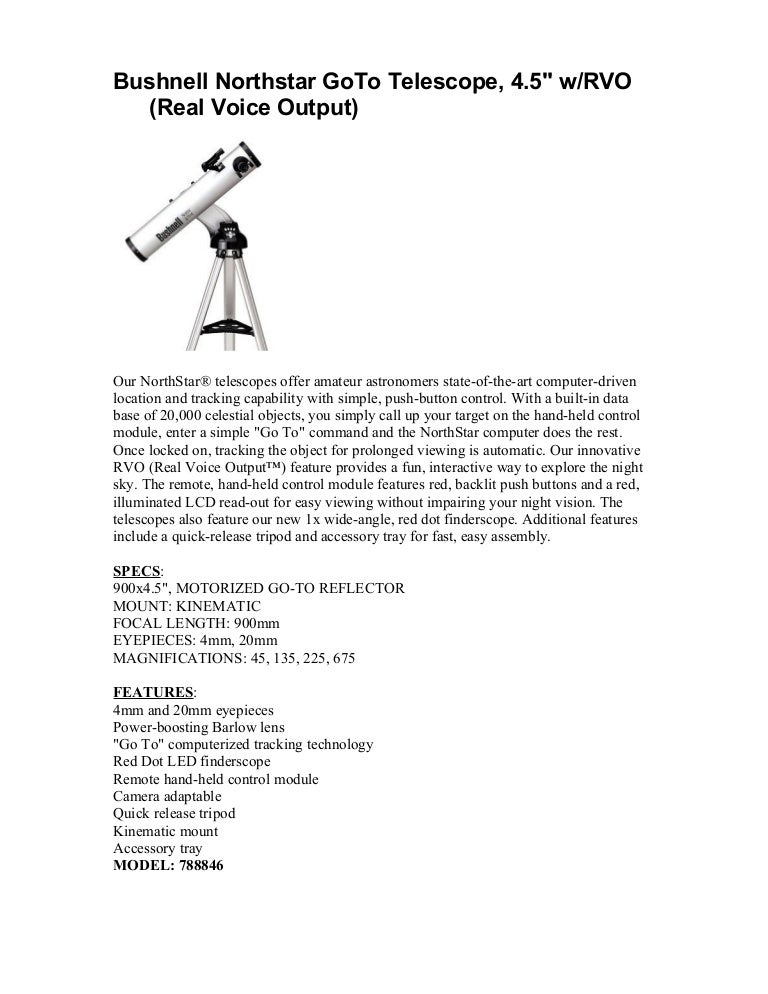 Bushnell Northstar GoTo Telescope, 4.5" w/RVO (Real Voice Output)

Bushnell

Our NorthStar® telescopes offer amateur astronomers state-of-the-art computer-driven location and tracking capability with simple, push-button control. With a built-in data base of 20,000 celestial objects, you simply call up your target on the hand-held control module, enter a simple "Go To" command and the NorthStar computer does the rest. Once locked on, tracking the object for prolonged viewing is automatic. Our innovative RVO (Real Voice Output™) feature provides a fun, interactive way to explore the night sky. The remote, hand-held control module features red, backlit push buttons and a red, illuminated LCD read-out for easy viewing without impairing your night vision. The telescopes also feature our new 1x wide-angle, red dot finderscope. Additional features include a quick-release tripod and accessory tray for fast, easy assembly.

SPECS:
900x4.5", MOTORIZED GO-TO REFLECTOR
MOUNT: KINEMATIC
FOCAL LENGTH: 900mm
EYEPIECES: 4mm, 20mm
MAGNIFICATIONS: 45, 135, 225, 675

FEATURES:
4mm and 20mm eyepieces
Power-boosting Barlow lens
"Go To" computerized tracking technology
Red Dot LED finderscope
Remote hand-held control module
Camera adaptable
Quick release tripod
Kinematic mount
Accessory tray
MODEL: 788846